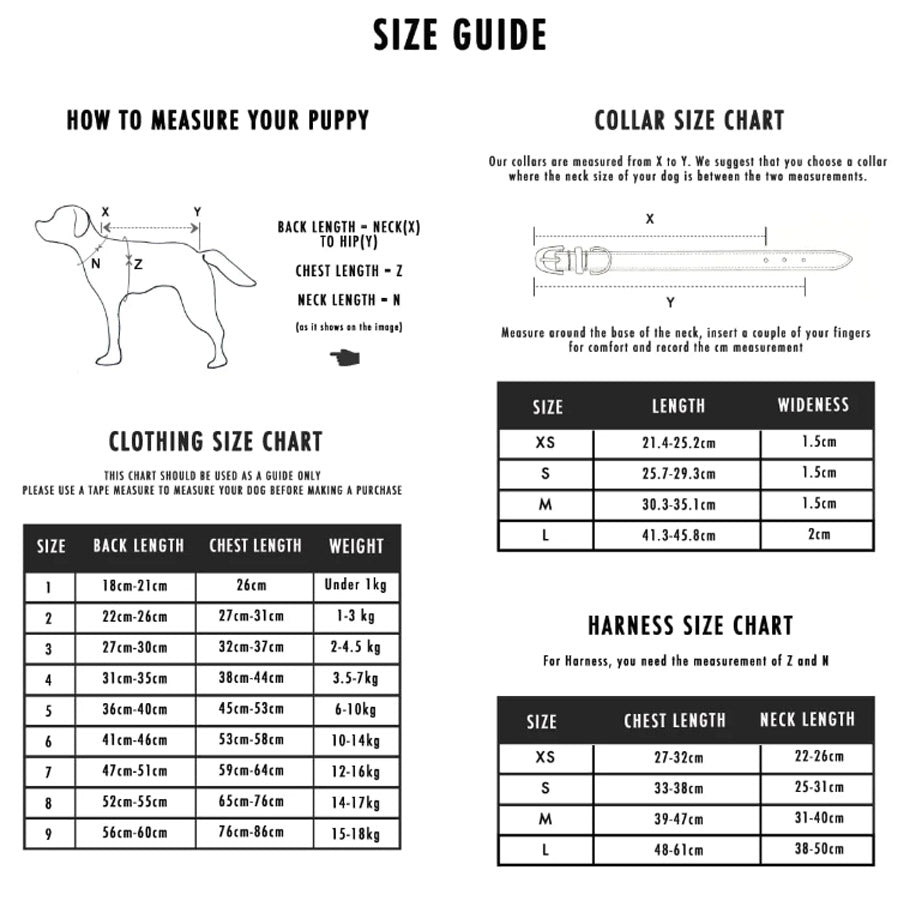 SIZE GUIDE

HOW TO MEASURE YOUR PUPPY

X
Y
N
Z

BACK LENGTH = NECK(X) TO HIP(Y)

CHEST LENGTH = Z

NECK LENGTH = N

(as it shows on the image)

CLOTHING SIZE CHART

THIS CHART SHOULD BE USED AS A GUIDE ONLY
PLEASE USE A TAPE MEASURE TO MEASURE YOUR DOG BEFORE MAKING A PURCHASE

| SIZE | BACK LENGTH | CHEST LENGTH | WEIGHT |
|---|---|---|---|
| 1 | 18cm-21cm | 26cm | Under 1kg |
| 2 | 22cm-26cm | 27cm-31cm | 1-3 kg |
| 3 | 27cm-30cm | 32cm-37cm | 2-4.5 kg |
| 4 | 31cm-35cm | 38cm-44cm | 3.5-7kg |
| 5 | 36cm-40cm | 45cm-53cm | 6-10kg |
| 6 | 41cm-46cm | 53cm-58cm | 10-14kg |
| 7 | 47cm-51cm | 59cm-64cm | 12-16kg |
| 8 | 52cm-55cm | 65cm-76cm | 14-17kg |
| 9 | 56cm-60cm | 76cm-86cm | 15-18kg |

COLLAR SIZE CHART

Our collars are measured from X to Y. We suggest that you choose a collar where the neck size of your dog is between the two measurements.

X
Y

Measure around the base of the neck, insert a couple of your fingers for comfort and record the cm measurement

| SIZE | LENGTH | WIDENESS |
|---|---|---|
| XS | 21.4-25.2cm | 1.5cm |
| S | 25.7-29.3cm | 1.5cm |
| M | 30.3-35.1cm | 1.5cm |
| L | 41.3-45.8cm | 2cm |

HARNESS SIZE CHART

For Harness, you need the measurement of Z and N

| SIZE | CHEST LENGTH | NECK LENGTH |
|---|---|---|
| XS | 27-32cm | 22-26cm |
| S | 33-38cm | 25-31cm |
| M | 39-47cm | 31-40cm |
| L | 48-61cm | 38-50cm |